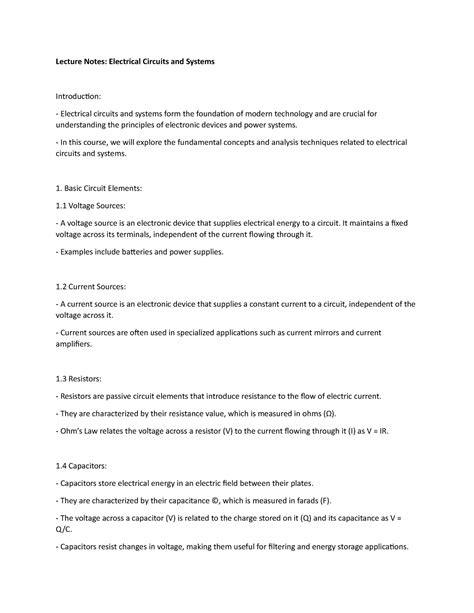 Lecture Notes: Electrical Circuits and Systems

Introduction:

- Electrical circuits and systems form the foundation of modern technology and are crucial for understanding the principles of electronic devices and power systems.

- In this course, we will explore the fundamental concepts and analysis techniques related to electrical circuits and systems.

1. Basic Circuit Elements:

1.1 Voltage Sources:

- A voltage source is an electronic device that supplies electrical energy to a circuit. It maintains a fixed voltage across its terminals, independent of the current flowing through it.

- Examples include batteries and power supplies.

1.2 Current Sources:

- A current source is an electronic device that supplies a constant current to a circuit, independent of the voltage across it.

- Current sources are often used in specialized applications such as current mirrors and current amplifiers.

1.3 Resistors:

- Resistors are passive circuit elements that introduce resistance to the flow of electric current.

- They are characterized by their resistance value, which is measured in ohms (Ω).

- Ohm's Law relates the voltage across a resistor (V) to the current flowing through it (I) as V = IR.

1.4 Capacitors:

- Capacitors store electrical energy in an electric field between their plates.

- They are characterized by their capacitance ©, which is measured in farads (F).

- The voltage across a capacitor (V) is related to the charge stored on it (Q) and its capacitance as V = Q/C.

- Capacitors resist changes in voltage, making them useful for filtering and energy storage applications.